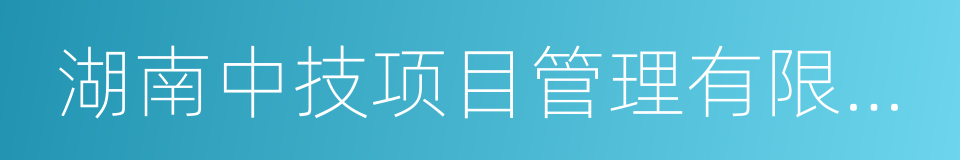 湖南中技项目管理有限...